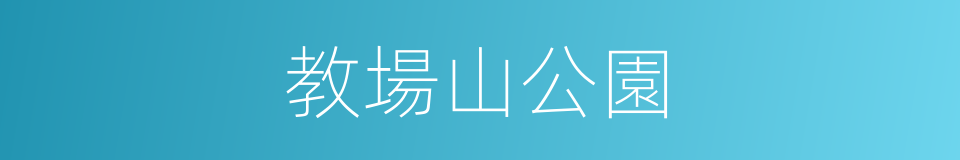 教場山公園